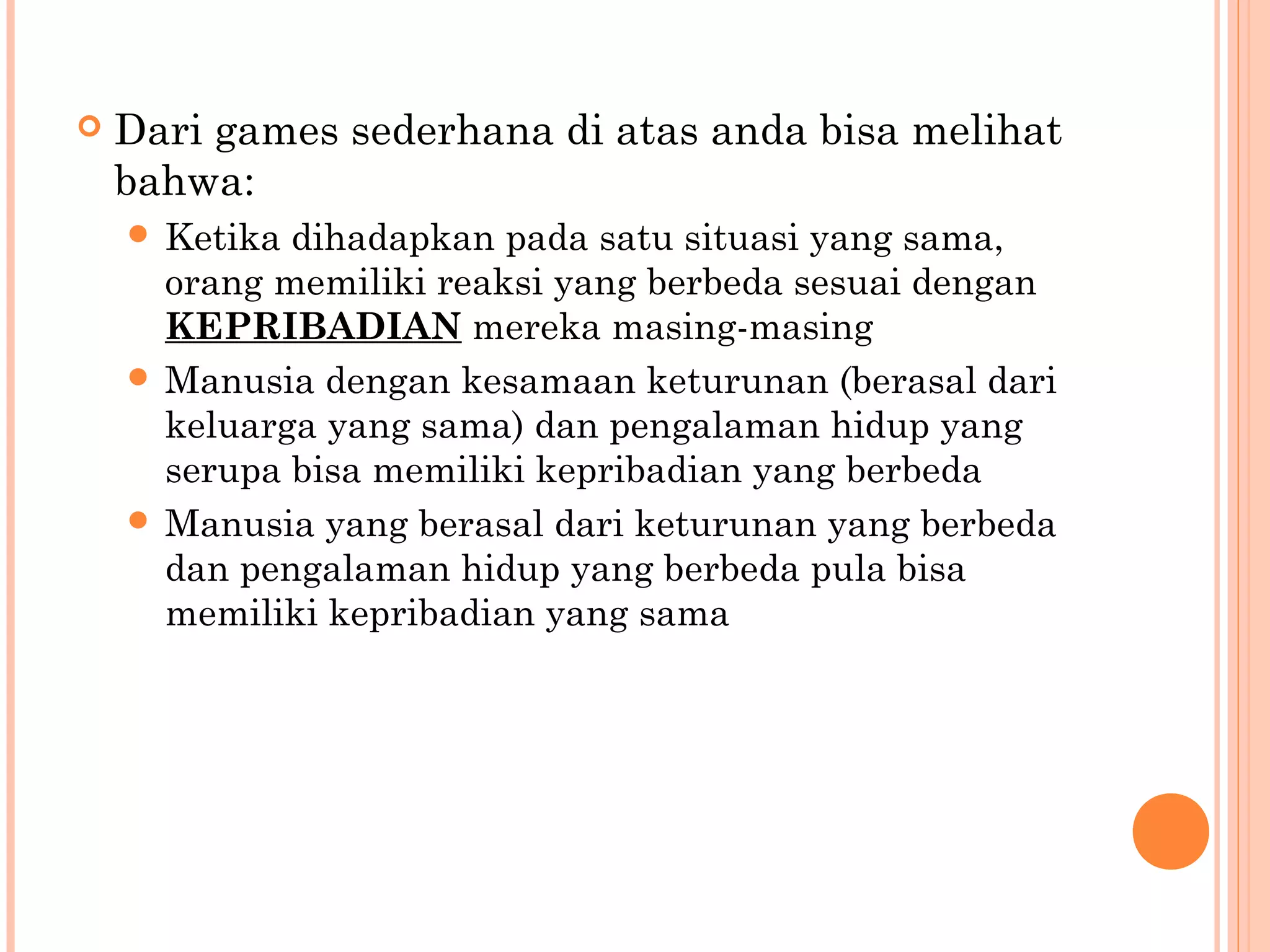 Dari games sederhana di atas anda bisa melihat bahwa:

Ketika dihadapkan pada satu situasi yang sama, orang memiliki reaksi yang berbeda sesuai dengan KEPRIBADIAN mereka masing-masing

Manusia dengan kesamaan keturunan (berasal dari keluarga yang sama) dan pengalaman hidup yang serupa bisa memiliki kepribadian yang berbeda

Manusia yang berasal dari keturunan yang berbeda dan pengalaman hidup yang berbeda pula bisa memiliki kepribadian yang sama